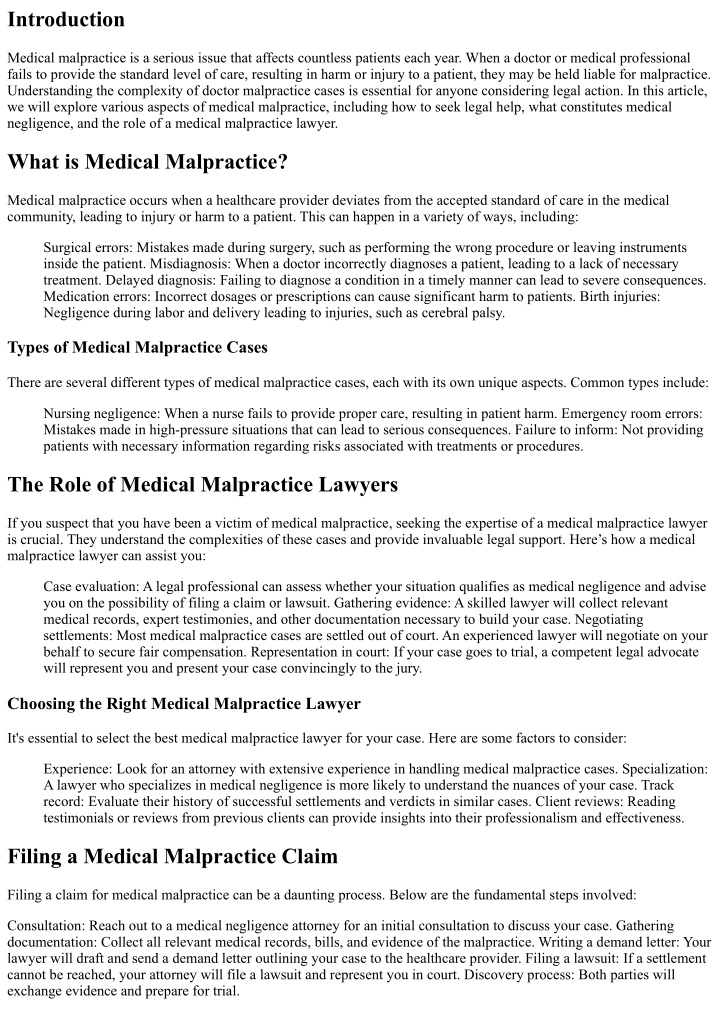 Introduction

Medical malpractice is a serious issue that affects countless patients each year. When a doctor or medical professional fails to provide the standard level of care, resulting in harm or injury to a patient, they may be held liable for malpractice. Understanding the complexity of doctor malpractice cases is essential for anyone considering legal action. In this article, we will explore various aspects of medical malpractice, including how to seek legal help, what constitutes medical negligence, and the role of a medical malpractice lawyer.

What is Medical Malpractice?

Medical malpractice occurs when a healthcare provider deviates from the accepted standard of care in the medical community, leading to injury or harm to a patient. This can happen in a variety of ways, including:

Surgical errors: Mistakes made during surgery, such as performing the wrong procedure or leaving instruments inside the patient. Misdiagnosis: When a doctor incorrectly diagnoses a patient, leading to a lack of necessary treatment. Delayed diagnosis: Failing to diagnose a condition in a timely manner can lead to severe consequences. Medication errors: Incorrect dosages or prescriptions can cause significant harm to patients. Birth injuries: Negligence during labor and delivery leading to injuries, such as cerebral palsy.

Types of Medical Malpractice Cases

There are several different types of medical malpractice cases, each with its own unique aspects. Common types include:

Nursing negligence: When a nurse fails to provide proper care, resulting in patient harm. Emergency room errors: Mistakes made in high-pressure situations that can lead to serious consequences. Failure to inform: Not providing patients with necessary information regarding risks associated with treatments or procedures.

The Role of Medical Malpractice Lawyers

If you suspect that you have been a victim of medical malpractice, seeking the expertise of a medical malpractice lawyer is crucial. They understand the complexities of these cases and provide invaluable legal support. Here's how a medical malpractice lawyer can assist you:

Case evaluation: A legal professional can assess whether your situation qualifies as medical negligence and advise you on the possibility of filing a claim or lawsuit. Gathering evidence: A skilled lawyer will collect relevant medical records, expert testimonies, and other documentation necessary to build your case. Negotiating settlements: Most medical malpractice cases are settled out of court. An experienced lawyer will negotiate on your behalf to secure fair compensation. Representation in court: If your case goes to trial, a competent legal advocate will represent you and present your case convincingly to the jury.

Choosing the Right Medical Malpractice Lawyer

It's essential to select the best medical malpractice lawyer for your case. Here are some factors to consider:

Experience: Look for an attorney with extensive experience in handling medical malpractice cases. Specialization: A lawyer who specializes in medical negligence is more likely to understand the nuances of your case. Track record: Evaluate their history of successful settlements and verdicts in similar cases. Client reviews: Reading testimonials or reviews from previous clients can provide insights into their professionalism and effectiveness.

Filing a Medical Malpractice Claim

Filing a claim for medical malpractice can be a daunting process. Below are the fundamental steps involved:

Consultation: Reach out to a medical negligence attorney for an initial consultation to discuss your case. Gathering documentation: Collect all relevant medical records, bills, and evidence of the malpractice. Writing a demand letter: Your lawyer will draft and send a demand letter outlining your case to the healthcare provider. Filing a lawsuit: If a settlement cannot be reached, your attorney will file a lawsuit and represent you in court. Discovery process: Both parties will exchange evidence and prepare for trial.